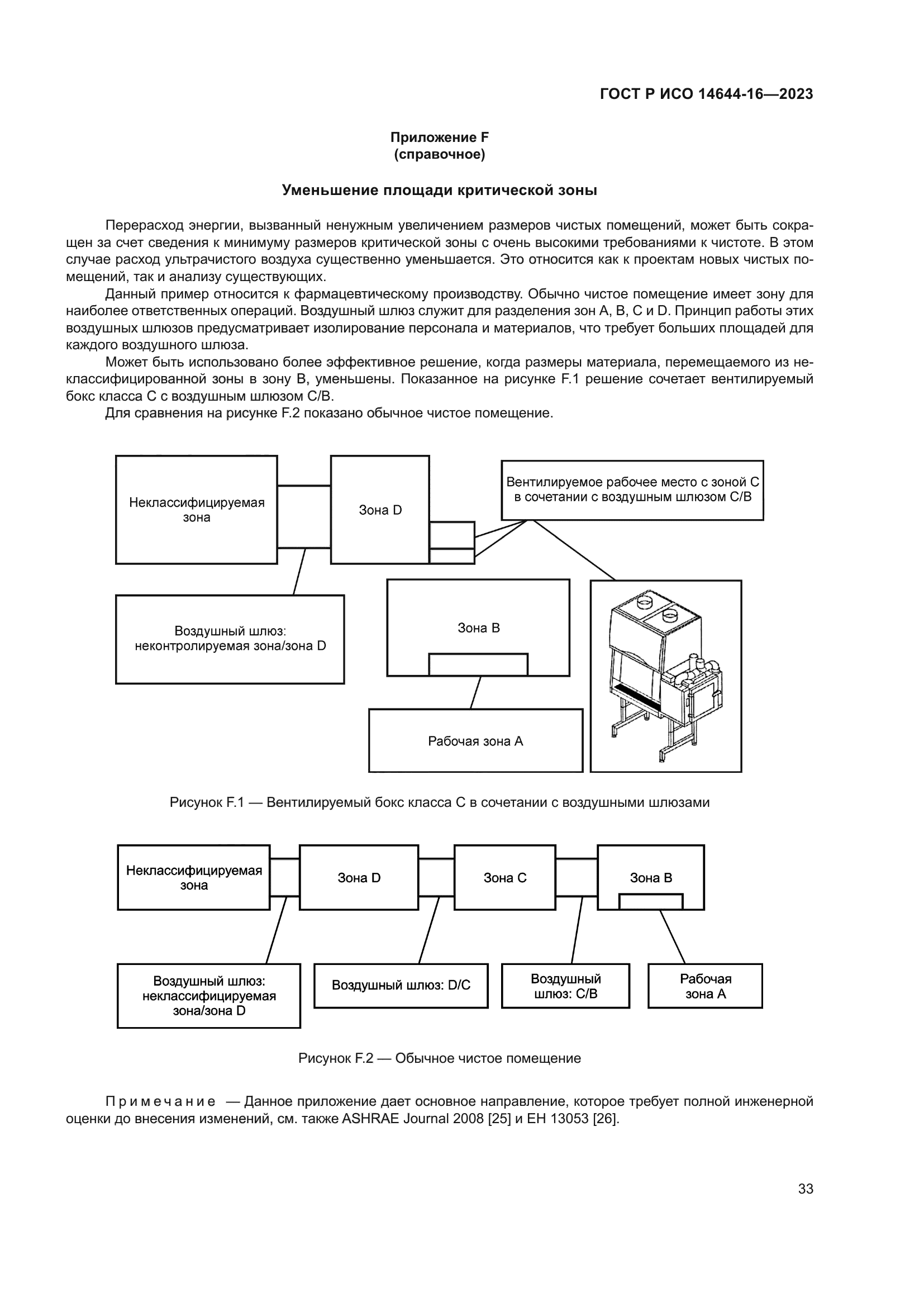 ГОСТ Р ИСО 14644-16—2023

Приложение F
(справочное)

Уменьшение площади критической зоны

Перерасход энергии, вызванный ненужным увеличением размеров чистых помещений, может быть сокращен за счет сведения к минимуму размеров критической зоны с очень высокими требованиями к чистоте. В этом случае расход ультрачистого воздуха существенно уменьшается. Это относится как к проектам новых чистых помещений, так и анализу существующих.

Данный пример относится к фармацевтическому производству. Обычно чистое помещение имеет зону для наиболее ответственных операций. Воздушный шлюз служит для разделения зон A, B, C и D. Принцип работы этих воздушных шлюзов предусматривает изолирование персонала и материалов, что требует больших площадей для каждого воздушного шлюза.

Может быть использовано более эффективное решение, когда размеры материала, перемещаемого из неклассифицированной зоны в зону B, уменьшены. Показанное на рисунке F.1 решение сочетает вентилируемый бокс класса C с воздушным шлюзом C/B.

Для сравнения на рисунке F.2 показано обычное чистое помещение.

Неклассифицируемая зона

Зона D

Вентилируемое рабочее место с зоной C в сочетании с воздушным шлюзом C/B

Воздушный шлюз: неконтролируемая зона/зона D

Зона B

Рабочая зона A

Рисунок F.1 — Вентилируемый бокс класса C в сочетании с воздушными шлюзами

Неклассифицируемая зона

Зона D

Зона C

Зона B

Воздушный шлюз: неклассифицируемая зона/зона D

Воздушный шлюз: D/C

Воздушный шлюз: C/B

Рабочая зона A

Рисунок F.2 — Обычное чистое помещение

Примечание — Данное приложение дает основное направление, которое требует полной инженерной оценки до внесения изменений, см. также ASHRAE Journal 2008 [25] и ЕН 13053 [26].

33